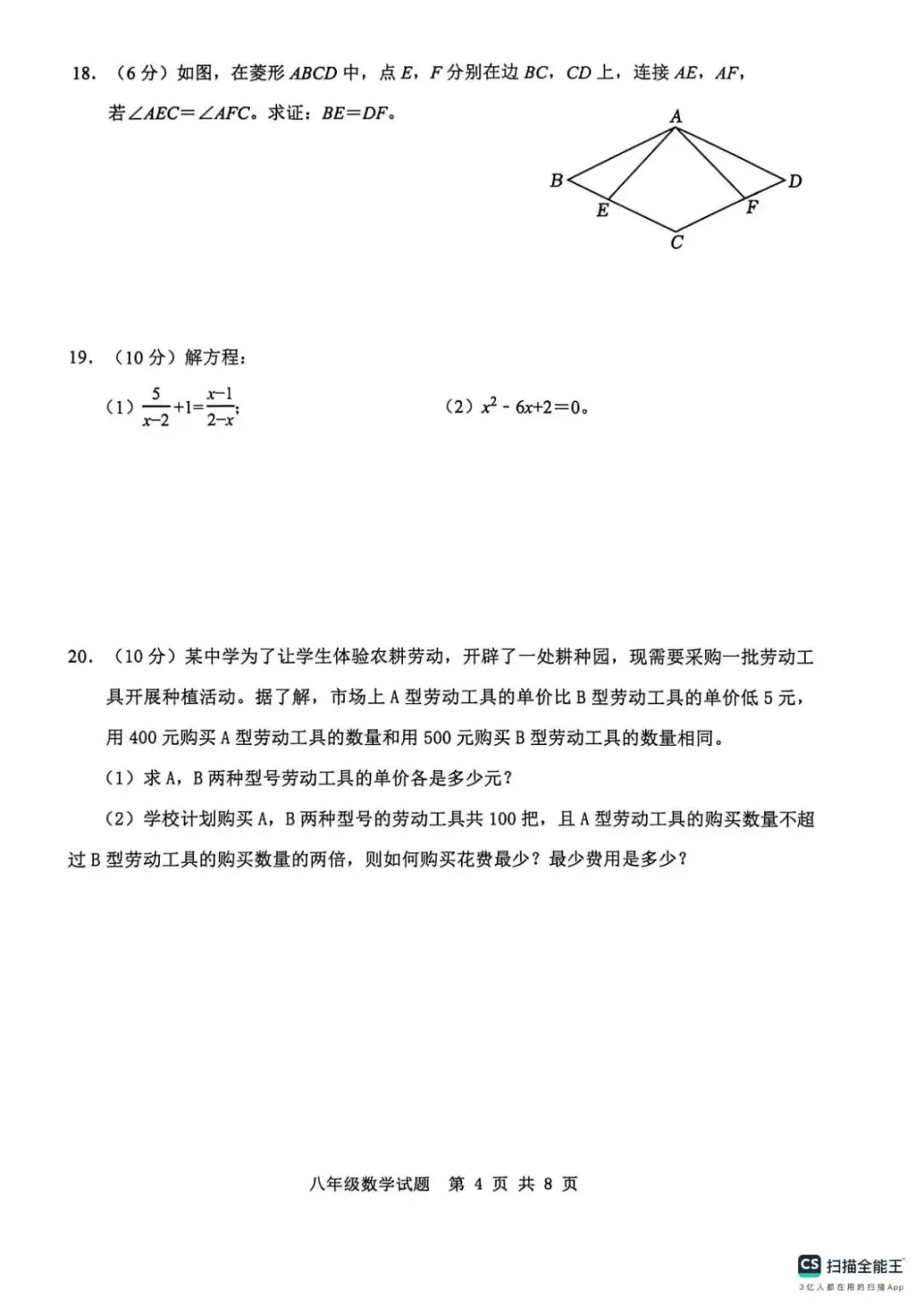 18. （6 分）如图，在菱形 $ABCD$ 中，点 $E$，$F$ 分别在边 $BC$，$CD$ 上，连接 $AE$，$AF$，若$\angle AEC=\angle AFC$。求证：$BE=DF$。

A
B
D
E
F
C

19. （10 分）解方程：

（1）$\frac{5}{x-2}+1=\frac{x-1}{2-x}$；

（2）$x^2-6x+2=0$。

20. （10 分）某中学为了让学生体验农耕劳动，开辟了一处耕种园，现需要采购一批劳动工具开展种植活动。据了解，市场上 A 型劳动工具的单价比 B 型劳动工具的单价低 5 元，用 400 元购买 A 型劳动工具的数量和用 500 元购买 B 型劳动工具的数量相同。

（1）求 A，B 两种型号劳动工具的单价各是多少元？

（2）学校计划购买 A，B 两种型号的劳动工具共 100 把，且 A 型劳动工具的购买数量不超过 B 型劳动工具的购买数量的两倍，则如何购买花费最少？最少费用是多少？

八年级数学试题 第 4 页 共 8 页

CS 扫描全能王
3亿人都在用的扫描App